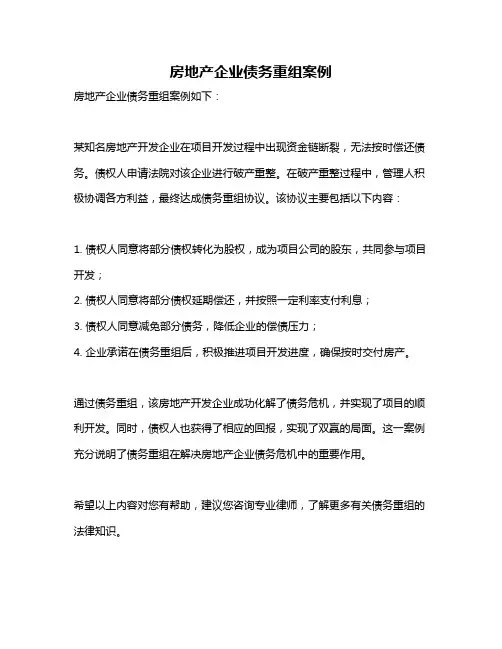 房地产企业债务重组案例

房地产企业债务重组案例如下：

某知名房地产开发企业在项目开发过程中出现资金链断裂，无法按时偿还债务。债权人申请法院对该企业进行破产重整。在破产重整过程中，管理人积极协调各方利益，最终达成债务重组协议。该协议主要包括以下内容：

1. 债权人同意将部分债权转化为股权，成为项目公司的股东，共同参与项目开发；

2. 债权人同意将部分债权延期偿还，并按照一定利率支付利息；

3. 债权人同意减免部分债务，降低企业的偿债压力；

4. 企业承诺在债务重组后，积极推进项目开发进度，确保按时交付房产。

通过债务重组，该房地产开发企业成功化解了债务危机，并实现了项目的顺利开发。同时，债权人也获得了相应的回报，实现了双赢的局面。这一案例充分说明了债务重组在解决房地产企业债务危机中的重要作用。

希望以上内容对您有帮助，建议您咨询专业律师，了解更多有关债务重组的法律知识。